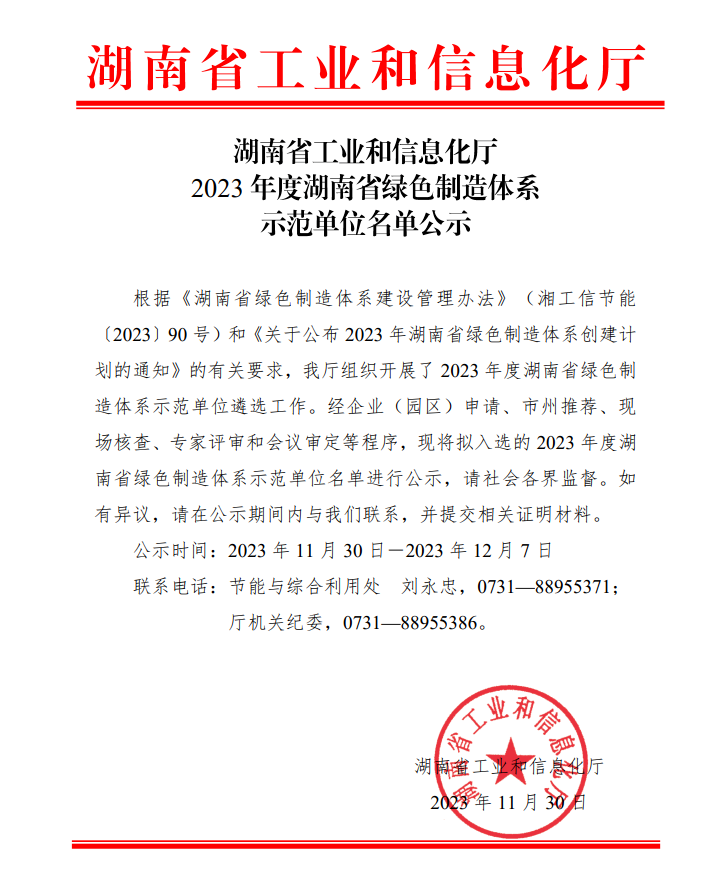 湖南省工业和信息化厅

湖南省工业和信息化厅
2023 年度湖南省绿色制造体系
示范单位名单公示

根据《湖南省绿色制造体系建设管理办法》（湘工信节能〔2023〕90 号）和《关于公布 2023 年湖南省绿色制造体系创建计划的通知》的有关要求，我厅组织开展了 2023 年度湖南省绿色制造体系示范单位遴选工作。经企业（园区）申请、市州推荐、现场核查、专家评审和会议审定等程序，现将拟入选的 2023 年度湖南省绿色制造体系示范单位名单进行公示，请社会各界监督。如有异议，请在公示期间内与我们联系，并提交相关证明材料。

公示时间：2023 年 11 月 30 日—2023 年 12 月 7 日

联系电话：节能与综合利用处　刘永忠，0731—88955371；
厅机关纪委，0731—88955386。

湖南省工业和信息化厅

湖南省工业和信息化厅
2023 年 11 月 30 日